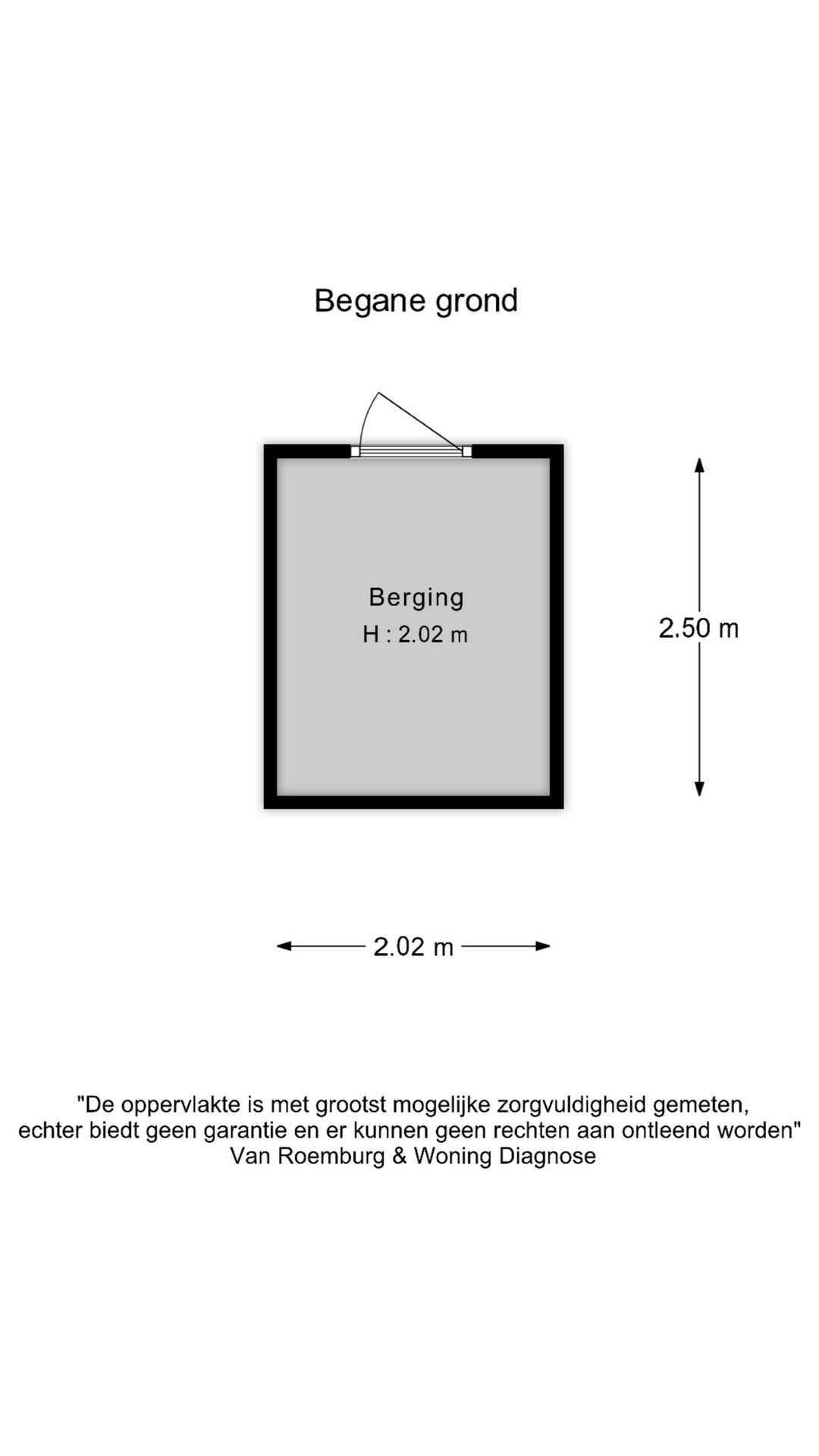 Begane grond

Berging
H : 2.02 m

2.50 m

2.02 m

"De oppervlakte is met grootst mogelijke zorgvuldigheid gemeten, echter biedt geen garantie en er kunnen geen rechten aan ontleend worden"
Van Roemburg & Woning Diagnose